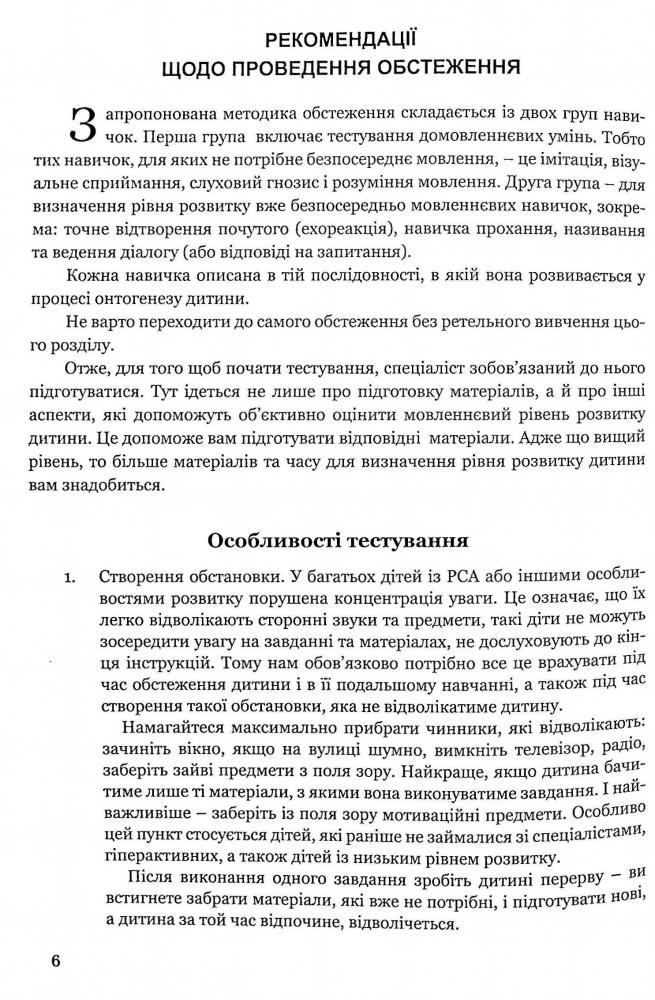 РЕКОМЕНДАЦІЇ
ЩОДО ПРОВЕДЕННЯ ОБСТЕЖЕННЯ

Запропонована методика обстеження складається із двох груп навичок. Перша група включає тестування домовленнєвих умінь. Тобто тих навичок, для яких не потрібне безпосереднє мовлення, – це імітація, візуальне сприймання, слуховий гнозис і розуміння мовлення. Друга група – для визначення рівня розвитку вже безпосередньо мовленнєвих навичок, зокрема: точне відтворення почутого (ехореакція), навичка прохання, називання та ведення діалогу (або відповіді на запитання).

Кожна навичка описана в тій послідовності, в якій вона розвивається у процесі онтогенезу дитини.

Не варто переходити до самого обстеження без ретельного вивчення цього розділу.

Отже, для того щоб почати тестування, спеціаліст зобов'язаний до нього підготуватися. Тут ідеться не лише про підготовку матеріалів, а й про інші аспекти, які допоможуть об'єктивно оцінити мовленнєвий рівень розвитку дитини. Це допоможе вам підготувати відповідні матеріали. Адже що вищий рівень, то більше матеріалів та часу для визначення рівня розвитку дитини вам знадобиться.

Особливості тестування

1. Створення обстановки. У багатьох дітей із РСА або іншими особливостями розвитку порушена концентрація уваги. Це означає, що їх легко відволікають сторонні звуки та предмети, такі діти не можуть зосередити увагу на завданні та матеріалах, не дослуховують до кінця інструкцій. Тому нам обов'язково потрібно все це врахувати під час обстеження дитини і в її подальшому навчанні, а також під час створення такої обстановки, яка не відволікатиме дитину.

Намагайтеся максимально прибрати чинники, які відволікають: зачиніть вікно, якщо на вулиці шумно, вимкніть телевізор, радіо, заберіть зайві предмети з поля зору. Найкраще, якщо дитина бачитиме лише ті матеріали, з якими вона виконуватиме завдання. І найважливіше – заберіть із поля зору мотиваційні предмети. Особливо цей пункт стосується дітей, які раніше не займалися зі спеціалістами, гіперактивних, а також дітей із низьким рівнем розвитку.

Після виконання одного завдання зробіть дитині перерву – ви встигнете забрати матеріали, які вже не потрібні, і підготувати нові, а дитина за той час відпочине, відволічеться.

6